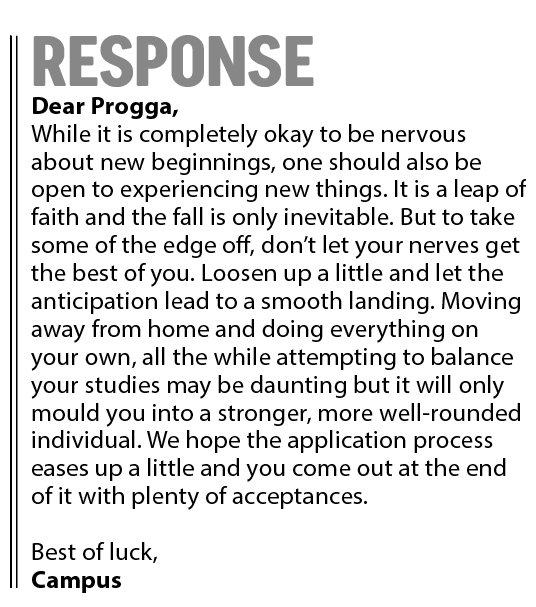 RESPONSE

Dear Progga,

While it is completely okay to be nervous about new beginnings, one should also be open to experiencing new things. It is a leap of faith and the fall is only inevitable. But to take some of the edge off, don't let your nerves get the best of you. Loosen up a little and let the anticipation lead to a smooth landing. Moving away from home and doing everything on your own, all the while attempting to balance your studies may be daunting but it will only mould you into a stronger, more well-rounded individual. We hope the application process eases up a little and you come out at the end of it with plenty of acceptances.

Best of luck,
Campus